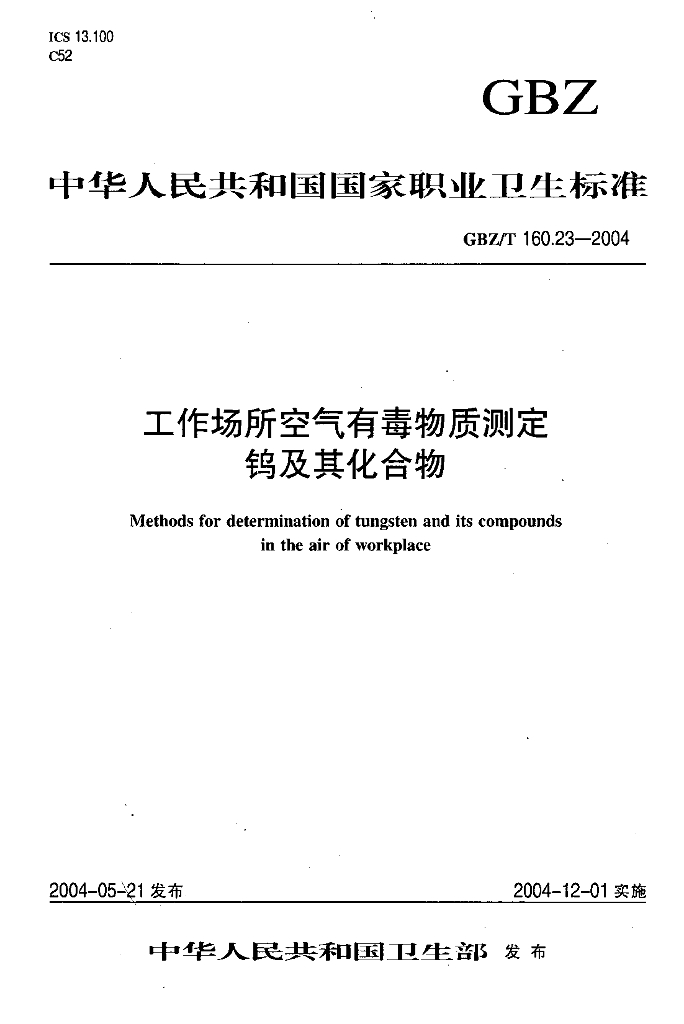 ICS 13.100
C52

GBZ

中华人民共和国国家职业卫生标准

GBZ/T 160.23—2004

工作场所空气有毒物质测定
钨及其化合物

Methods for determination of tungsten and its compounds in the air of workplace

2004-05-21 发布

2004-12-01 实施

中华人民共和国卫生部 发布